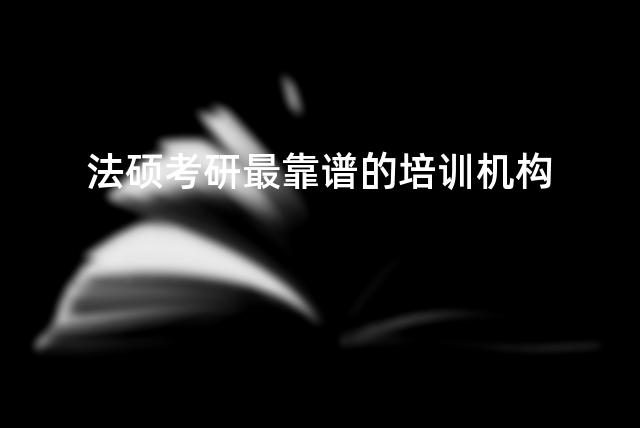 法硕考研最靠谱的培训机构